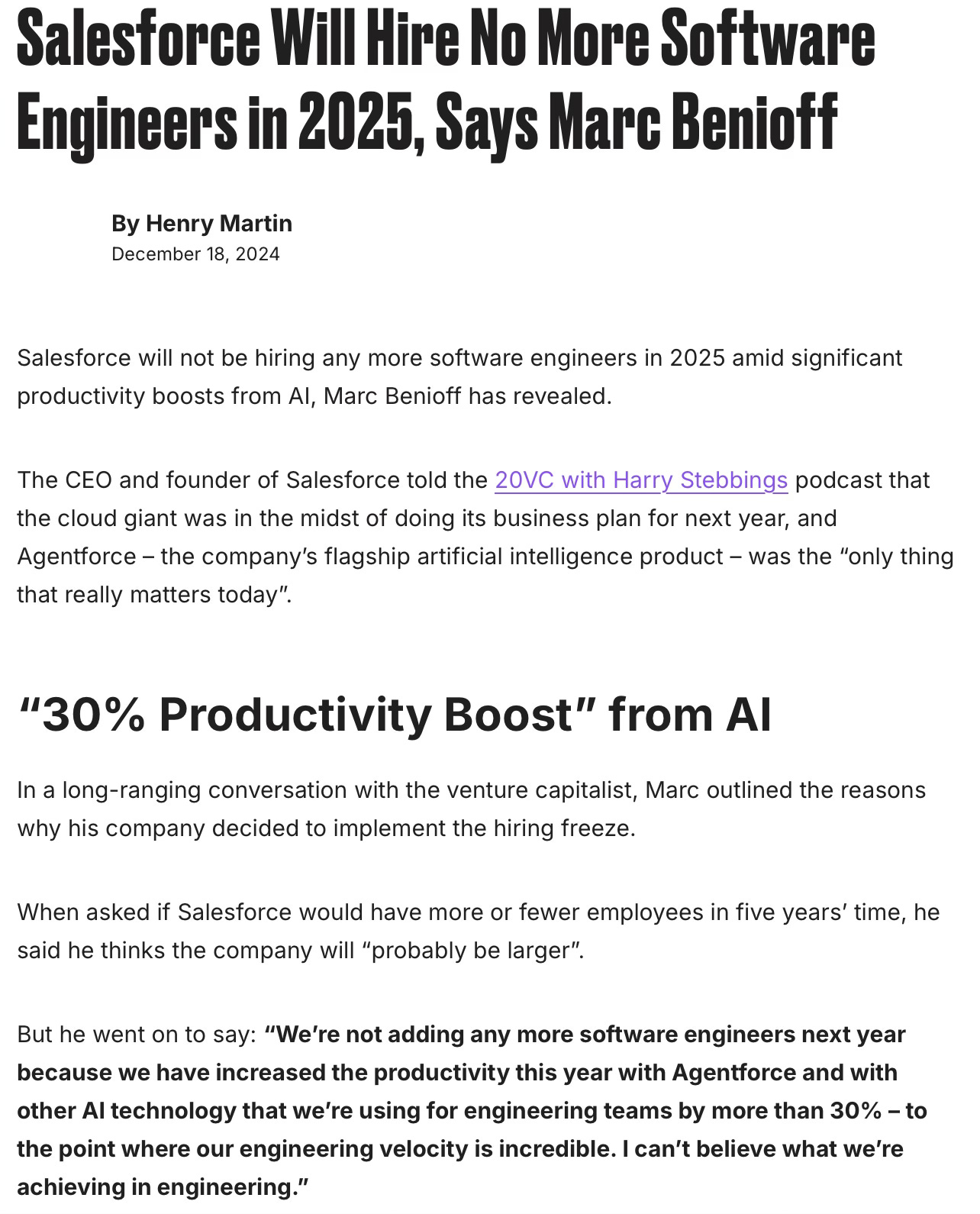 Salesforce Will Hire No More Software Engineers in 2025, Says Marc Benioff

By Henry Martin
December 18, 2024

Salesforce will not be hiring any more software engineers in 2025 amid significant productivity boosts from AI, Marc Benioff has revealed.

The CEO and founder of Salesforce told the 20VC with Harry Stebbings podcast that the cloud giant was in the midst of doing its business plan for next year, and Agentforce – the company's flagship artificial intelligence product – was the "only thing that really matters today".

"30% Productivity Boost" from AI

In a long-ranging conversation with the venture capitalist, Marc outlined the reasons why his company decided to implement the hiring freeze.

When asked if Salesforce would have more or fewer employees in five years' time, he said he thinks the company will "probably be larger".

But he went on to say: "We're not adding any more software engineers next year because we have increased the productivity this year with Agentforce and with other AI technology that we're using for engineering teams by more than 30% – to the point where our engineering velocity is incredible. I can't believe what we're achieving in engineering."